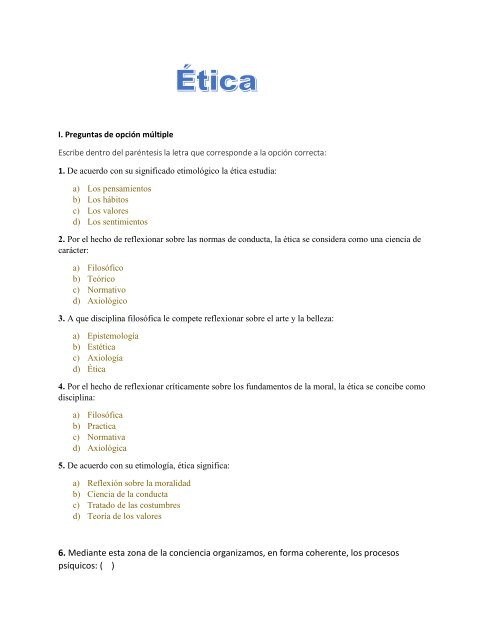 Ética

I. Preguntas de opción múltiple

Escribe dentro del paréntesis la letra que corresponde a la opción correcta:

1. De acuerdo con su significado etimológico la ética estudia:

a) Los pensamientos
b) Los hábitos
c) Los valores
d) Los sentimientos

2. Por el hecho de reflexionar sobre las normas de conducta, la ética se considera como una ciencia de carácter:

a) Filosófico
b) Teórico
c) Normativo
d) Axiológico

3. A que disciplina filosófica le compete reflexionar sobre el arte y la belleza:

a) Epistemología
b) Estética
c) Axiología
d) Ética

4. Por el hecho de reflexionar críticamente sobre los fundamentos de la moral, la ética se concibe como disciplina:

a) Filosófica
b) Practica
c) Normativa
d) Axiológica

5. De acuerdo con su etimología, ética significa:

a) Reflexión sobre la moralidad
b) Ciencia de la conducta
c) Tratado de las costumbres
d) Teoría de los valores

6. Mediante esta zona de la conciencia organizamos, en forma coherente, los procesos psíquicos: ( )